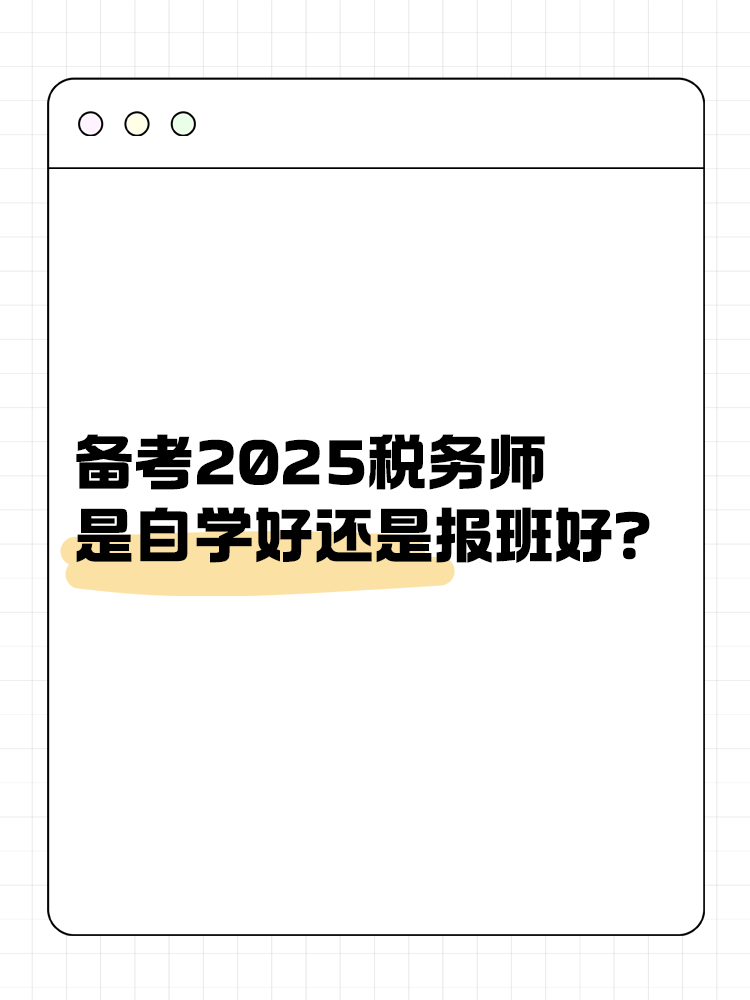 备考2025税务师
是自学好还是报班好?